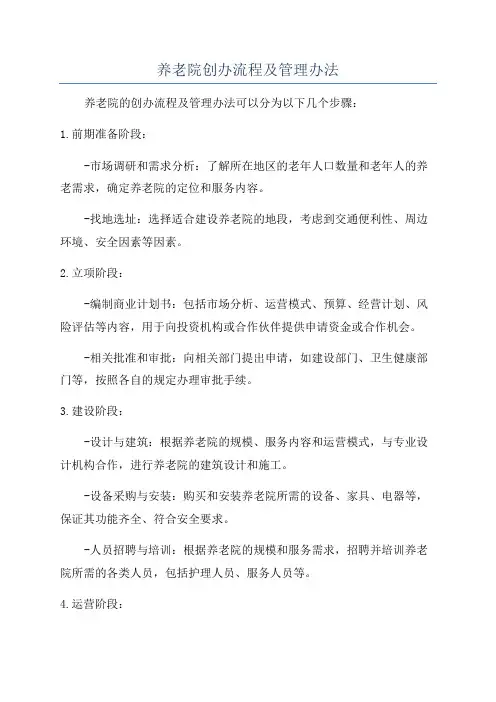 养老院创办流程及管理办法

养老院的创办流程及管理办法可以分为以下几个步骤：

1.前期准备阶段：

-市场调研和需求分析：了解所在地区的老年人口数量和老年人的养老需求，确定养老院的定位和服务内容。

-找地选址：选择适合建设养老院的地段，考虑到交通便利性、周边环境、安全因素等因素。

2.立项阶段：

-编制商业计划书：包括市场分析、运营模式、预算、经营计划、风险评估等内容，用于向投资机构或合作伙伴提供申请资金或合作机会。

-相关批准和审批：向相关部门提出申请，如建设部门、卫生健康部门等，按照各自的规定办理审批手续。

3.建设阶段：

-设计与建筑：根据养老院的规模、服务内容和运营模式，与专业设计机构合作，进行养老院的建筑设计和施工。

-设备采购与安装：购买和安装养老院所需的设备、家具、电器等，保证其功能齐全、符合安全要求。

-人员招聘与培训：根据养老院的规模和服务需求，招聘并培训养老院所需的各类人员，包括护理人员、服务人员等。

4.运营阶段：